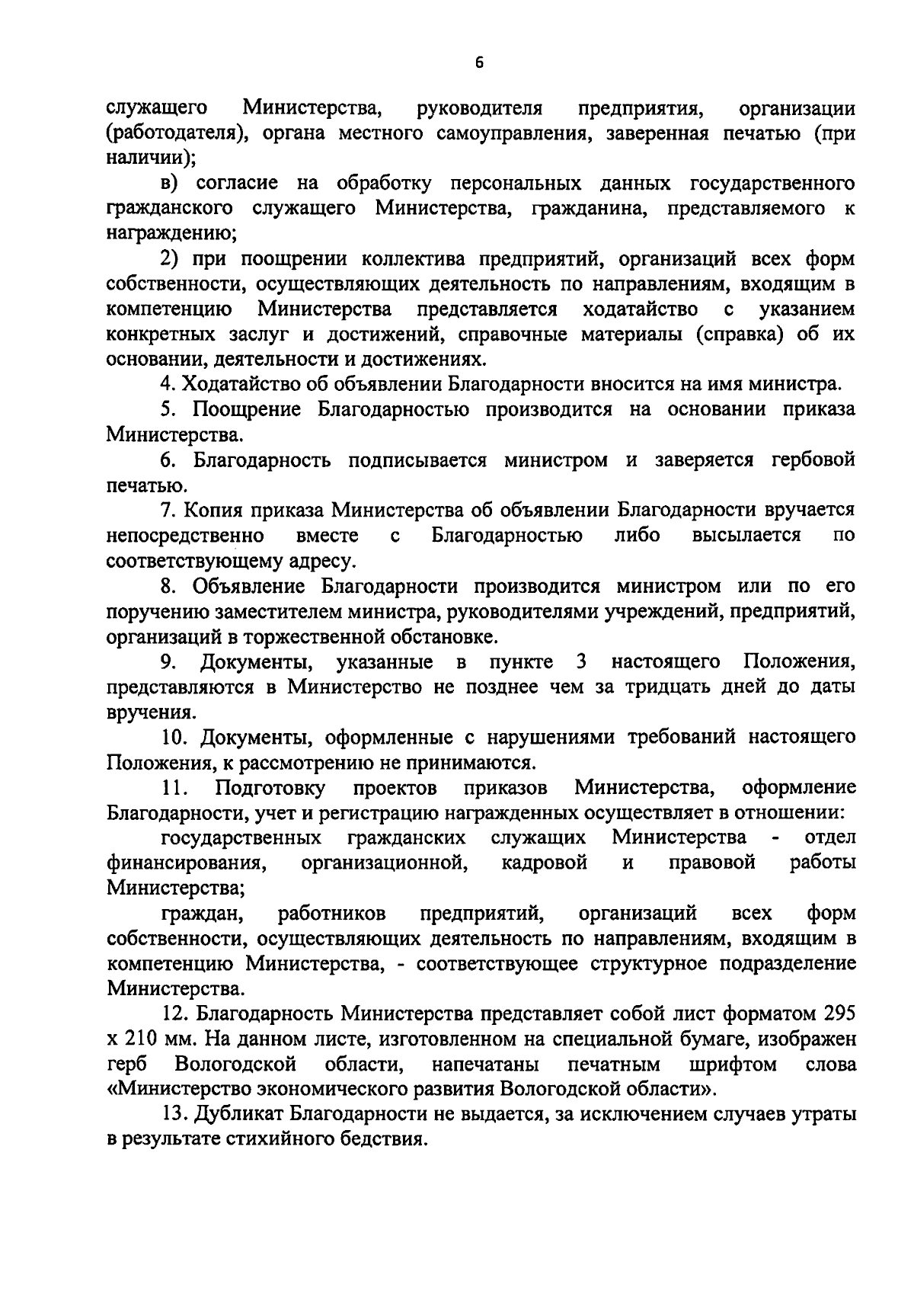 6

служащего Министерства, руководителя предприятия, организации (работодателя), органа местного самоуправления, заверенная печатью (при наличии);

в) согласие на обработку персональных данных государственного гражданского служащего Министерства, гражданина, представляемого к награждению;

2) при поощрении коллектива предприятий, организаций всех форм собственности, осуществляющих деятельность по направлениям, входящим в компетенцию Министерства представляется ходатайство с указанием конкретных заслуг и достижений, справочные материалы (справка) об их основании, деятельности и достижениях.

4. Ходатайство об объявлении Благодарности вносится на имя министра.

5. Поощрение Благодарностью производится на основании приказа Министерства.

6. Благодарность подписывается министром и заверяется гербовой печатью.

7. Копия приказа Министерства об объявлении Благодарности вручается непосредственно вместе с Благодарностью либо высылается по соответствующему адресу.

8. Объявление Благодарности производится министром или по его поручению заместителем министра, руководителями учреждений, предприятий, организаций в торжественной обстановке.

9. Документы, указанные в пункте 3 настоящего Положения, представляются в Министерство не позднее чем за тридцать дней до даты вручения.

10. Документы, оформленные с нарушениями требований настоящего Положения, к рассмотрению не принимаются.

11. Подготовку проектов приказов Министерства, оформление Благодарности, учет и регистрацию награжденных осуществляет в отношении:

государственных гражданских служащих Министерства - отдел финансирования, организационной, кадровой и правовой работы Министерства;

граждан, работников предприятий, организаций всех форм собственности, осуществляющих деятельность по направлениям, входящим в компетенцию Министерства, - соответствующее структурное подразделение Министерства.

12. Благодарность Министерства представляет собой лист форматом 295 х 210 мм. На данном листе, изготовленном на специальной бумаге, изображен герб Вологодской области, напечатаны печатным шрифтом слова «Министерство экономического развития Вологодской области».

13. Дубликат Благодарности не выдается, за исключением случаев утраты в результате стихийного бедствия.